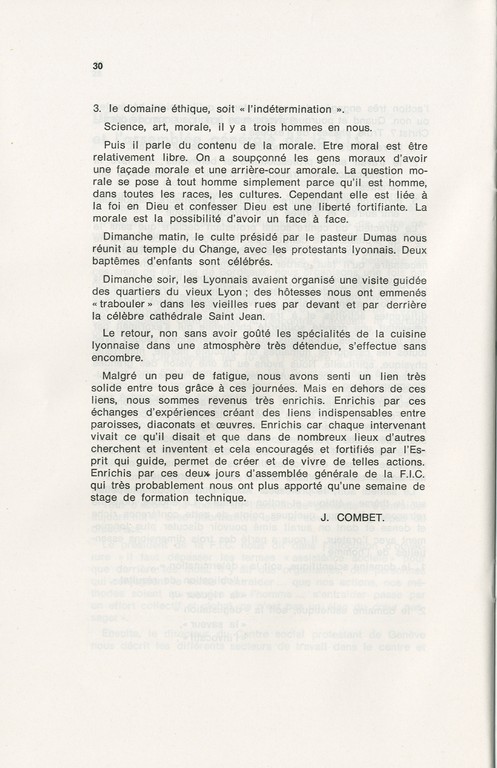 30

3. le domaine éthique, soit « l'indétermination ».

Science, art, morale, il y a trois hommes en nous.

Puis il parle du contenu de la morale. Etre moral est être relativement libre. On a soupçonné les gens moraux d'avoir une façade morale et une arrière-cour amorale. La question morale se pose à tout homme simplement parce qu'il est homme, dans toutes les races, les cultures. Cependant elle est liée à la foi en Dieu et confesser Dieu est une liberté fortifiante. La morale est la possibilité d'avoir un face à face.

Dimanche matin, le culte présidé par le pasteur Dumas nous réunit au temple du Change, avec les protestants lyonnais. Deux baptêmes d'enfants sont célébrés.

Dimanche soir, les Lyonnais avaient organisé une visite guidée des quartiers du vieux Lyon ; des hôtesses nous ont emmenés « trabouler » dans les vieilles rues par devant et par derrière la célèbre cathédrale Saint Jean.

Le retour, non sans avoir goûté les spécialités de la cuisine lyonnaise dans une atmosphère très détendue, s'effectue sans encombre.

Malgré un peu de fatigue, nous avons senti un lien très solide entre tous grâce à ces journées. Mais en dehors de ces liens, nous sommes revenus très enrichis. Enrichis par ces échanges d'expériences créant des liens indispensables entre paroisses, diaconats et œuvres. Enrichis car chaque intervenant vivait ce qu'il disait et que dans de nombreux lieux d'autres cherchent et inventent et cela encouragés et fortifiés par l'Esprit qui guide, permet de créer et de vivre de telles actions. Enrichis par ces deux jours d'assemblée générale de la F.I.C. qui très probablement nous ont plus apporté qu'une semaine de stage de formation technique.

J. COMBET.